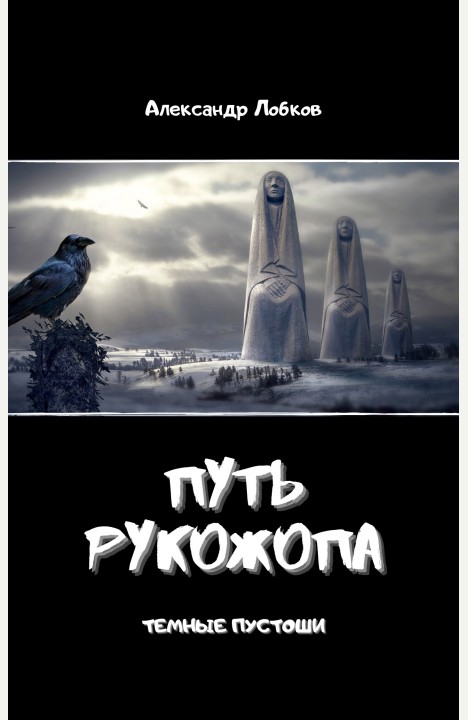 Александр Лобков

ПУТЬ РУКОЖОПА

ТЕМНЫЕ ПУСТОШИ